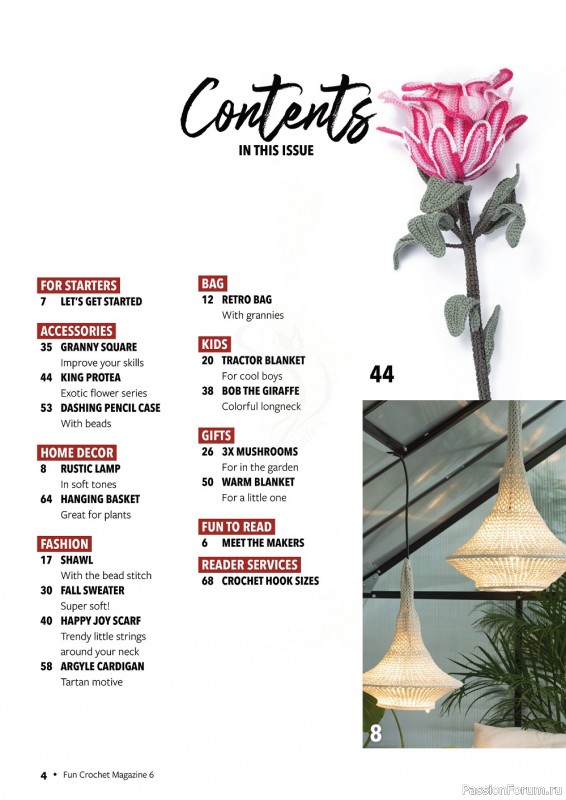 Contents
IN THIS ISSUE

FOR STARTERS
7 LET'S GET STARTED

ACCESSORIES
35 GRANNY SQUARE
Improve your skills
44 KING PROTEA
Exotic flower series
53 DASHING PENCIL CASE
With beads

HOME DECOR
8 RUSTIC LAMP
In soft tones
64 HANGING BASKET
Great for plants

FASHION
17 SHAWL
With the bead stitch
30 FALL SWEATER
Super soft!
40 HAPPY JOY SCARF
Trendy little strings around your neck
58 ARGYLE CARDIGAN
Tartan motive

BAG
12 RETRO BAG
With grannies

KIDS
20 TRACTOR BLANKET
For cool boys
38 BOB THE GIRAFFE
Colorful longneck

GIFTS
26 3X MUSHROOMS
For in the garden
50 WARM BLANKET
For a little one

FUN TO READ
6 MEET THE MAKERS

READER SERVICES
68 CROCHET HOOK SIZES

44

8

4 • Fun Crochet Magazine 6

PassionForum.ru